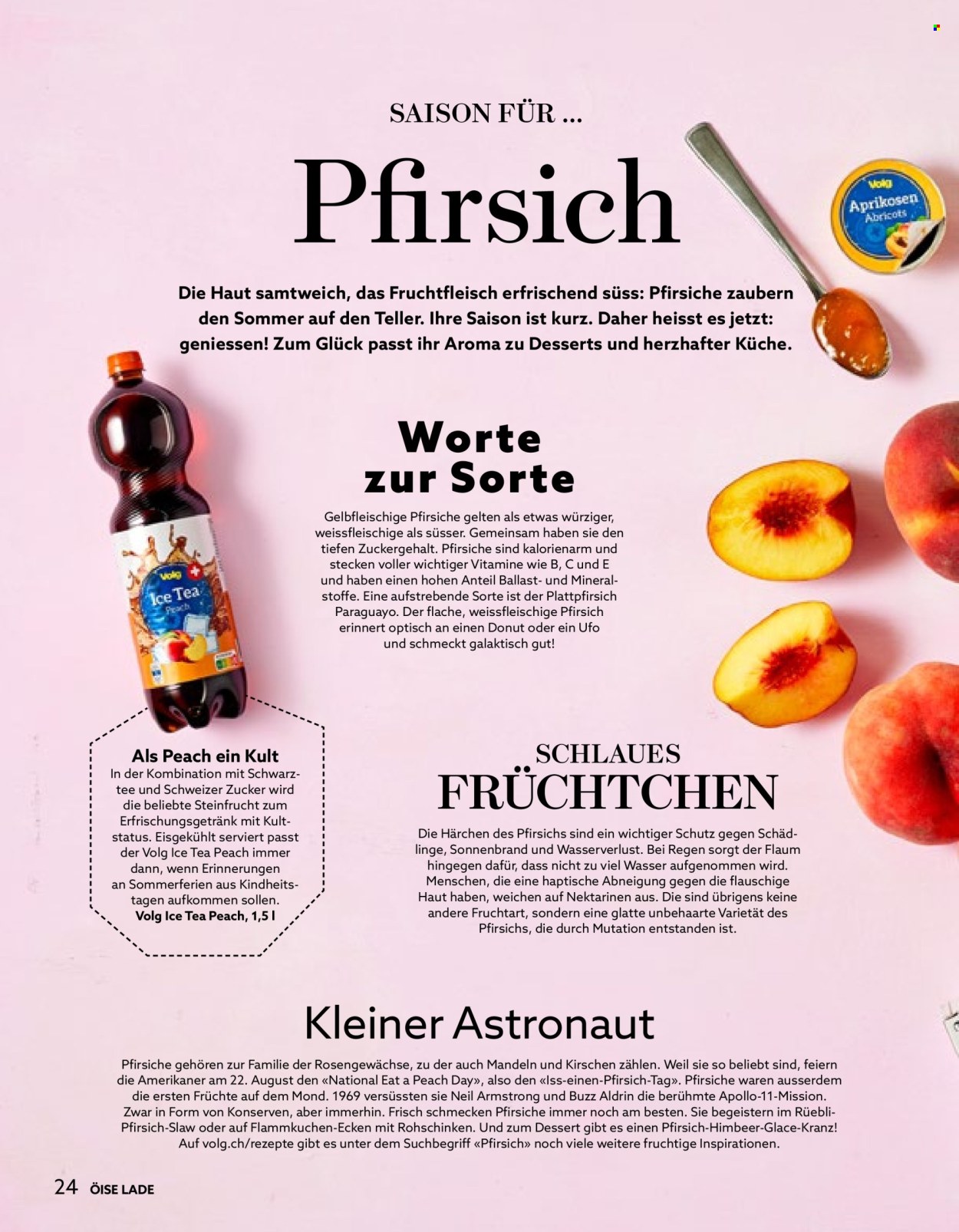 SAISON FÜR ...

Pfirsich

Die Haut samtweich, das Fruchtfleisch erfrischend süss: Pfirsiche zaubern den Sommer auf den Teller. Ihre Saison ist kurz. Daher heisst es jetzt: geniessen! Zum Glück passt ihr Aroma zu Desserts und herzhafter Küche.

Volg
Aprikosen
Abricots

Worte zur Sorte

Gelbfleischige Pfirsiche gelten als etwas würziger, weissfleischige als süsser. Gemeinsam haben sie den tiefen Zuckergehalt. Pfirsiche sind kalorienarm und stecken voller wichtiger Vitamine wie B, C und E und haben einen hohen Anteil Ballast- und Mineralstoffe. Eine aufstrebende Sorte ist der Plattpfirsich Paraguayo. Der flache, weissfleischige Pfirsich erinnert optisch an einen Donut oder ein Ufo und schmeckt galaktisch gut!

Volg
Ice Tea
Peach

Als Peach ein Kult
In der Kombination mit Schwarztee und Schweizer Zucker wird die beliebte Steinfrucht zum Erfrischungsgetränk mit Kultstatus. Eisgekühlt serviert passt der Volg Ice Tea Peach immer dann, wenn Erinnerungen an Sommerferien aus Kindheitstagen aufkommen sollen.
Volg Ice Tea Peach, 1,5 l

SCHLAUES FRÜCHTCHEN

Die Härchen des Pfirsichs sind ein wichtiger Schutz gegen Schädlinge, Sonnenbrand und Wasserverlust. Bei Regen sorgt der Flaum hingegen dafür, dass nicht zu viel Wasser aufgenommen wird. Menschen, die eine haptische Abneigung gegen die flauschige Haut haben, weichen auf Nektarinen aus. Die sind übrigens keine andere Fruchtart, sondern eine glatte unbehaarte Varietät des Pfirsichs, die durch Mutation entstanden ist.

Kleiner Astronaut

Pfirsiche gehören zur Familie der Rosengewächse, zu der auch Mandeln und Kirschen zählen. Weil sie so beliebt sind, feiern die Amerikaner am 22. August den «National Eat a Peach Day», also den «Iss-einen-Pfirsich-Tag». Pfirsiche waren ausserdem die ersten Früchte auf dem Mond. 1969 versüssten sie Neil Armstrong und Buzz Aldrin die berühmte Apollo-11-Mission. Zwar in Form von Konserven, aber immerhin. Frisch schmecken Pfirsiche immer noch am besten. Sie begeistern im Rüebli-Pfirsich-Slaw oder auf Flammkuchen-Ecken mit Rohschinken. Und zum Dessert gibt es einen Pfirsich-Himbeer-Glace-Kranz! Auf volg.ch/rezepte gibt es unter dem Suchbegriff «Pfirsich» noch viele weitere fruchtige Inspirationen.

24 ÖISE LADE